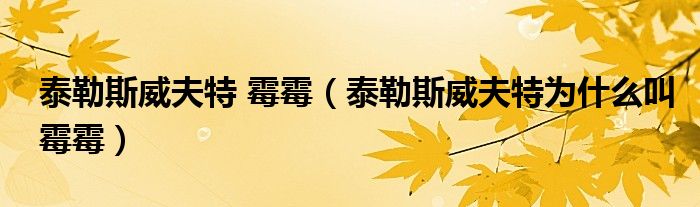 泰勒斯威夫特 霉霉（泰勒斯威夫特为什么叫霉霉）